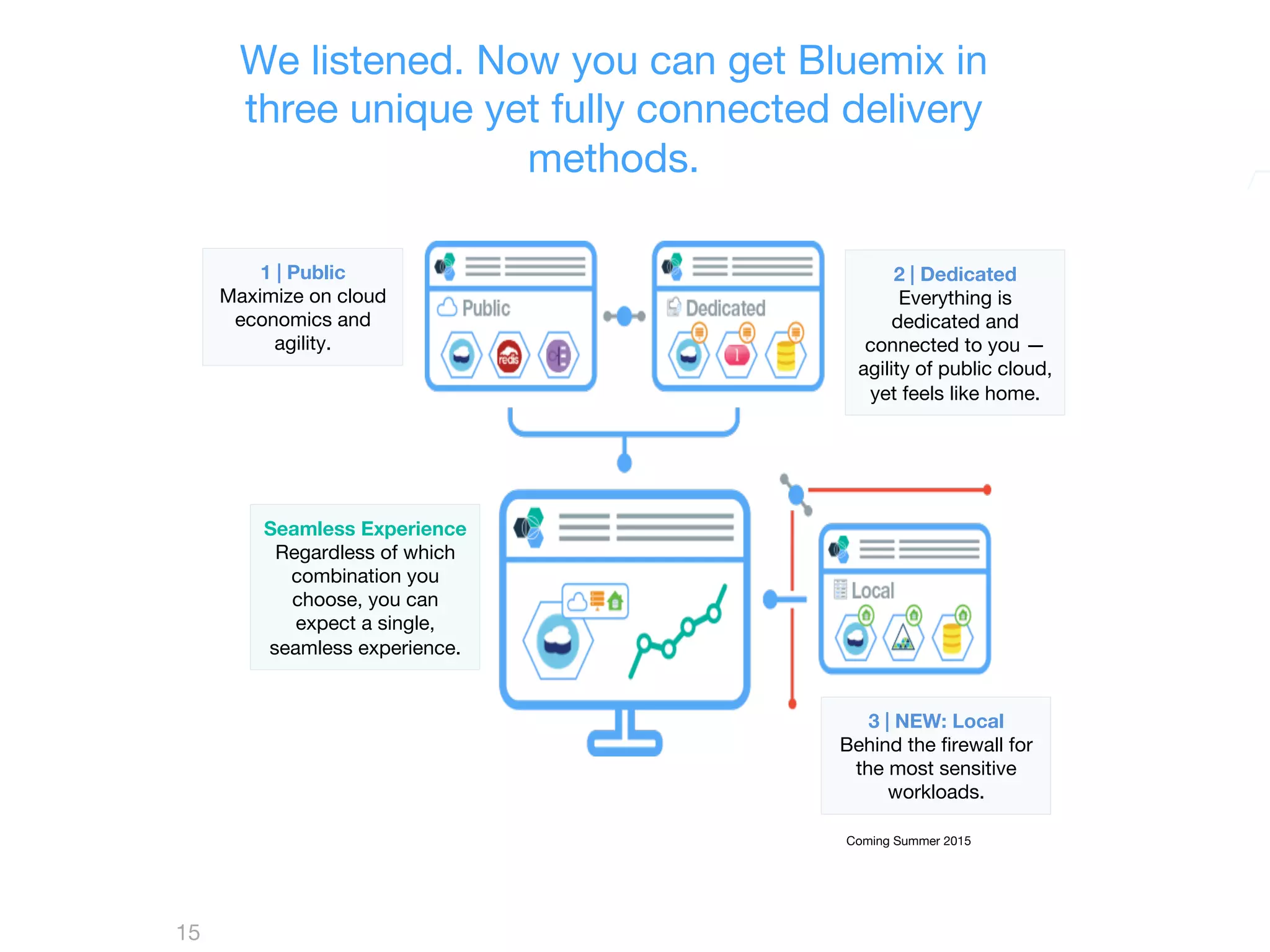 We listened. Now you can get Bluemix in three unique yet fully connected delivery methods.

1 | Public
Maximize on cloud economics and agility.

Public

redis

Dedicated

2 | Dedicated
Everything is dedicated and connected to you — agility of public cloud, yet feels like home.

Seamless Experience
Regardless of which combination you choose, you can expect a single, seamless experience.

Local

3 | NEW: Local
Behind the firewall for the most sensitive workloads.

Coming Summer 2015

15